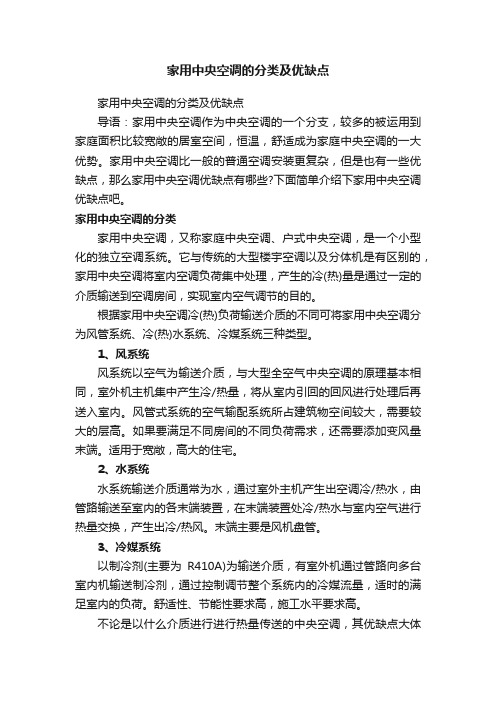 家用中央空调的分类及优缺点

家用中央空调的分类及优缺点

导语：家用中央空调作为中央空调的一个分支，较多的被运用到家庭面积比较宽敞的居室空间，恒温，舒适成为家庭中央空调的一大优势。家用中央空调比一般的普通空调安装更复杂，但是也有一些优缺点，那么家用中央空调优缺点有哪些?下面简单介绍下家用中央空调优缺点吧。

家用中央空调的分类

家用中央空调，又称家庭中央空调、户式中央空调，是一个小型化的独立空调系统。它与传统的大型楼宇空调以及分体机是有区别的，家用中央空调将室内空调负荷集中处理，产生的冷(热)量是通过一定的介质输送到空调房间，实现室内空气调节的目的。

根据家用中央空调冷(热)负荷输送介质的不同可将家用中央空调分为风管系统、冷(热)水系统、冷媒系统三种类型。

1、风系统

风系统以空气为输送介质，与大型全空气中央空调的原理基本相同，室外机主机集中产生冷/热量，将从室内引回的回风进行处理后再送入室内。风管式系统的空气输配系统所占建筑物空间较大，需要较大的层高。如果要满足不同房间的不同负荷需求，还需要添加变风量末端。适用于宽敞，高大的住宅。

2、水系统

水系统输送介质通常为水，通过室外主机产生出空调冷/热水，由管路输送至室内的各末端装置，在末端装置处冷/热水与室内空气进行热量交换，产生出冷/热风。末端主要是风机盘管。

3、冷媒系统

以制冷剂(主要为 R410A)为输送介质，有室外机通过管路向多台室内机输送制冷剂，通过控制调节整个系统内的冷媒流量，适时的满足室内的负荷。舒适性、节能性要求高，施工水平要求高。

不论是以什么介质进行进行热量传送的中央空调，其优缺点大体